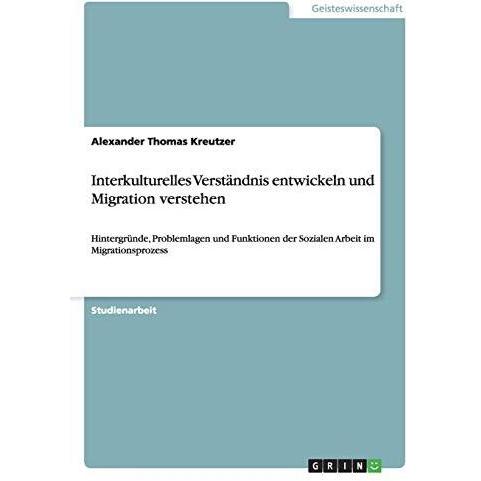 Geisteswissenschaft

Alexander Thomas Kreutzer

Interkulturelles Verständnis entwickeln und Migration verstehen

Hintergründe, Problemlagen und Funktionen der Sozialen Arbeit im Migrationsprozess

Studienarbeit

GRIN